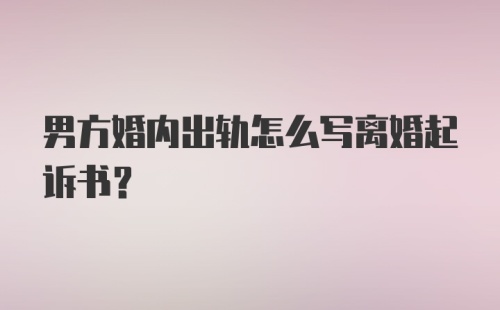 男方婚内出轨怎么写离婚起诉书?